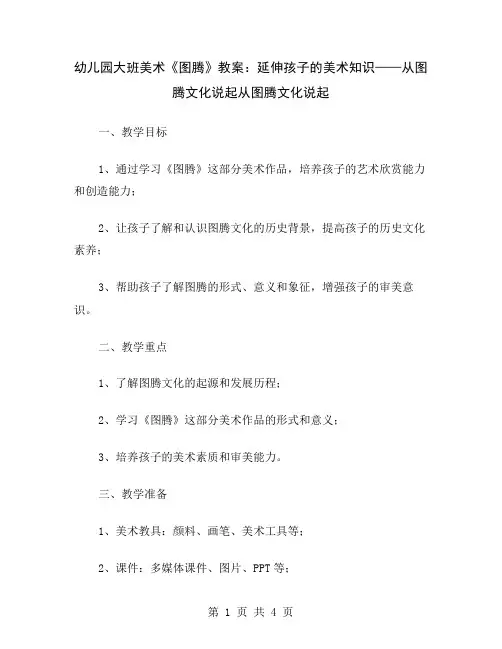 幼儿园大班美术《图腾》教案：延伸孩子的美术知识——从图腾文化说起从图腾文化说起

一、教学目标

1、通过学习《图腾》这部分美术作品，培养孩子的艺术欣赏能力和创造能力；

2、让孩子了解和认识图腾文化的历史背景，提高孩子的历史文化素养；

3、帮助孩子了解图腾的形式、意义和象征，增强孩子的审美意识。

二、教学重点

1、了解图腾文化的起源和发展历程；

2、学习《图腾》这部分美术作品的形式和意义；

3、培养孩子的美术素质和审美能力。

三、教学准备

1、美术教具：颜料、画笔、美术工具等；

2、课件：多媒体课件、图片、PPT等；

第 1 页 共 4 页